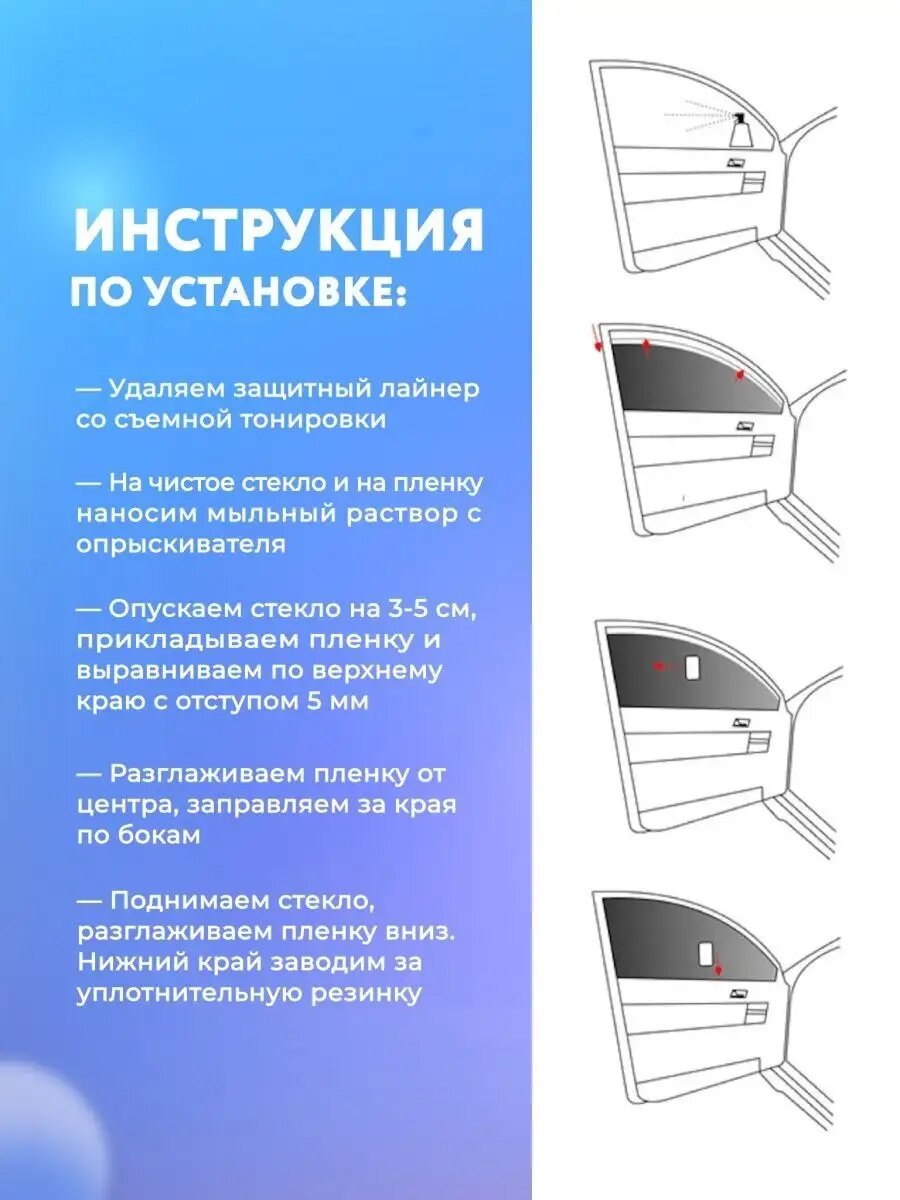 ИНСТРУКЦИЯ
ПО УСТАНОВКЕ:

— Удаляем защитный лайнер со съемной тонировки

— На чистое стекло и на пленку наносим мыльный раствор с опрыскивателя

— Опускаем стекло на 3-5 см, прикладываем пленку и выравниваем по верхнему краю с отступом 5 мм

— Разглаживаем пленку от центра, заправляем за края по бокам

— Поднимаем стекло, разглаживаем пленку вниз. Нижний край заводим за уплотнительную резинку